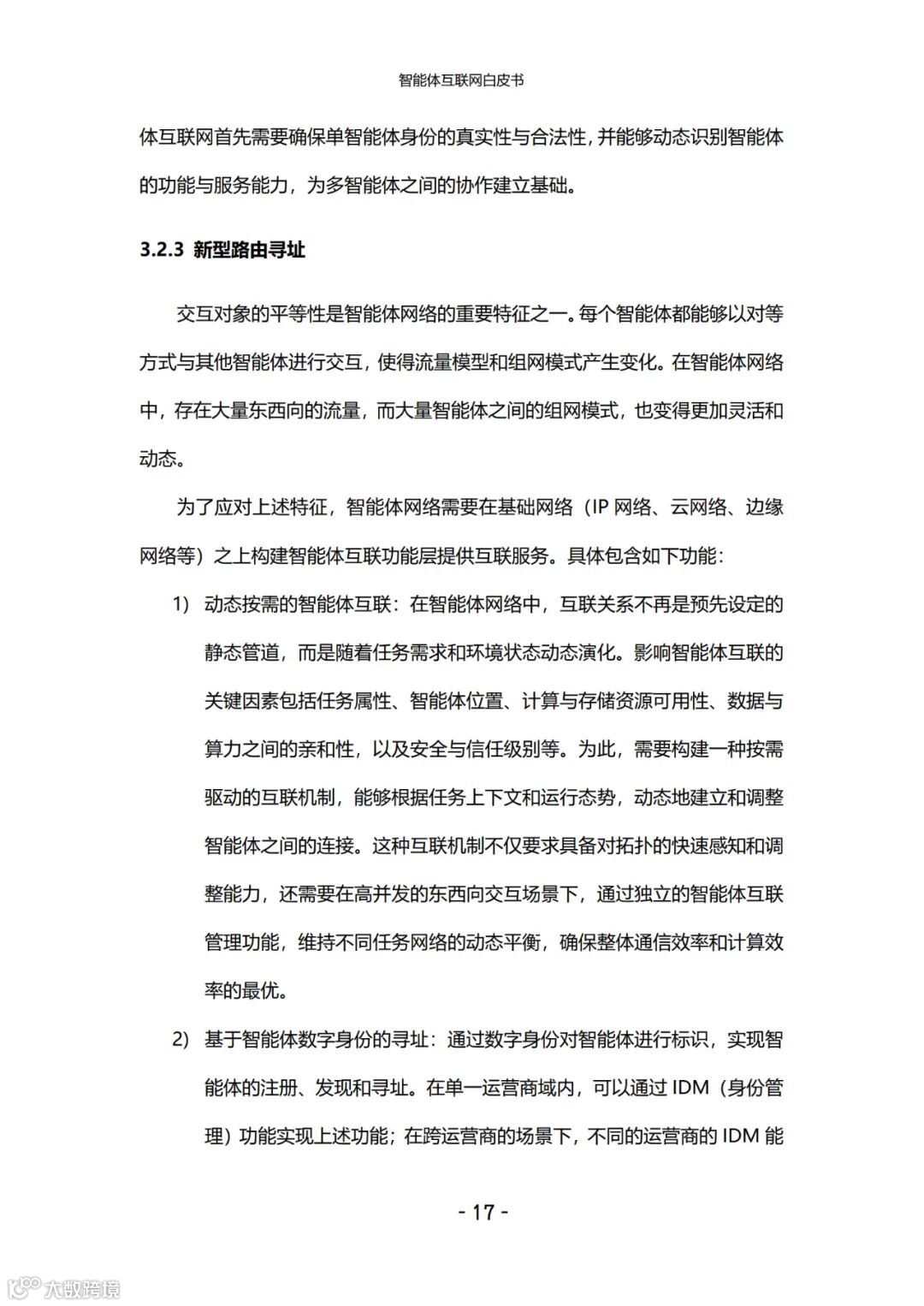 智能体互联网白皮书

体互联网首先需要确保单智能体身份的真实性与合法性，并能够动态识别智能体的功能与服务能力，为多智能体之间的协作建立基础。

3.2.3 新型路由寻址

交互对象的平等性是智能体网络的重要特征之一。每个智能体都能够以对等方式与其他智能体进行交互，使得流量模型和组网模式产生变化。在智能体网络中，存在大量东西向的流量，而大量智能体之间的组网模式，也变得更加灵活和动态。

为了应对上述特征，智能体网络需要在基础网络（IP 网络、云网络、边缘网络等）之上构建智能体互联功能层提供互联服务。具体包含如下功能：

1) 动态按需的智能体互联：在智能体网络中，互联关系不再是预先设定的静态管道，而是随着任务需求和环境状态动态演化。影响智能体互联的关键因素包括任务属性、智能体位置、计算与存储资源可用性、数据与算力之间的亲和性，以及安全与信任级别等。为此，需要构建一种按需驱动的互联机制，能够根据任务上下文和运行态势，动态地建立和调整智能体之间的连接。这种互联机制不仅要求具备对拓扑的快速感知和调整能力，还需要在高并发的东西向交互场景下，通过独立的智能体互联管理功能，维持不同任务网络的动态平衡，确保整体通信效率和计算效率的最优。

2) 基于智能体数字身份的寻址：通过数字身份对智能体进行标识，实现智能体的注册、发现和寻址。在单一运营商域内，可以通过 IDM（身份管理）功能实现上述功能；在跨运营商的场景下，不同的运营商的 IDM 能

- 17 -

大数跨境